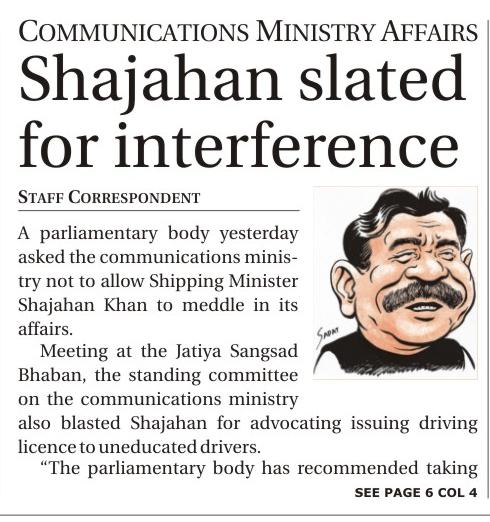 COMMUNICATIONS MINISTRY AFFAIRS

Shajahan slated for interference

STAFF CORRESPONDENT

A parliamentary body yesterday asked the communications ministry not to allow Shipping Minister Shajahan Khan to meddle in its affairs.

Meeting at the Jatiya Sangsad Bhaban, the standing committee on the communications ministry also blasted Shajahan for advocating issuing driving licence to uneducated drivers.

"The parliamentary body has recommended taking

SEE PAGE 6 COL 4

SADAT